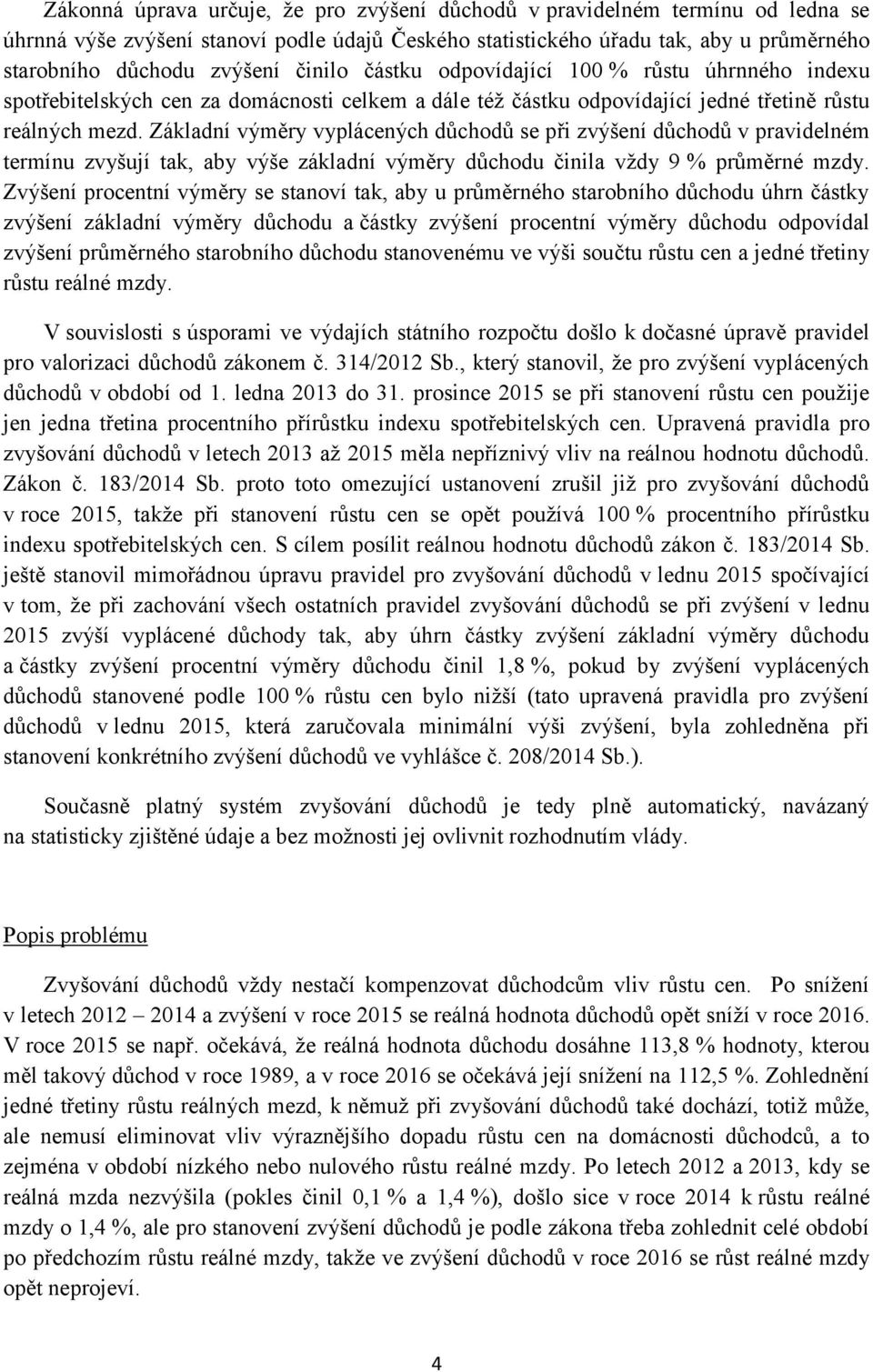 Zákonná úprava určuje, že pro zvýšení důchodů v pravidelném termínu od ledna se úhrnná výše zvýšení stanoví podle údajů Českého statistického úřadu tak, aby u průměrného starobního důchodu zvýšení činilo částku odpovídající 100 % růstu úhrnného indexu spotřebitelských cen za domácnosti celkem a dále též částku odpovídající jedné třetině růstu reálných mezd. Základní výměry vyplácených důchodů se při zvýšení důchodů v pravidelném termínu zvyšují tak, aby výše základní výměry důchodu činila vždy 9 % průměrné mzdy. Zvýšení procentní výměry se stanoví tak, aby u průměrného starobního důchodu úhrn částky zvýšení základní výměry důchodu a částky zvýšení procentní výměry důchodu odpovídal zvýšení průměrného starobního důchodu stanovenému ve výši součtu růstu cen a jedné třetiny růstu reálné mzdy.

V souvislosti s úsporami ve výdajích státního rozpočtu došlo k dočasné úpravě pravidel pro valorizaci důchodů zákonem č. 314/2012 Sb., který stanovil, že pro zvýšení vyplácených důchodů v období od 1. ledna 2013 do 31. prosince 2015 se při stanovení růstu cen použije jen jedna třetina procentního přírůstku indexu spotřebitelských cen. Upravená pravidla pro zvyšování důchodů v letech 2013 až 2015 měla nepříznivý vliv na reálnou hodnotu důchodů. Zákon č. 183/2014 Sb. proto toto omezující ustanovení zrušil již pro zvyšování důchodů v roce 2015, takže při stanovení růstu cen se opět používá 100 % procentního přírůstku indexu spotřebitelských cen. S cílem posílit reálnou hodnotu důchodů zákon č. 183/2014 Sb. ještě stanovil mimořádnou úpravu pravidel pro zvyšování důchodů v lednu 2015 spočívající v tom, že při zachování všech ostatních pravidel zvyšování důchodů se při zvýšení v lednu 2015 zvýší vyplácené důchody tak, aby úhrn částky zvýšení základní výměry důchodu a částky zvýšení procentní výměry důchodu činil 1,8 %, pokud by zvýšení vyplácených důchodů stanovené podle 100 % růstu cen bylo nižší (tato upravená pravidla pro zvýšení důchodů v lednu 2015, která zaručovala minimální výši zvýšení, byla zohledněna při stanovení konkrétního zvýšení důchodů ve vyhlášce č. 208/2014 Sb.).

Současně platný systém zvyšování důchodů je tedy plně automatický, navázaný na statisticky zjištěné údaje a bez možnosti jej ovlivnit rozhodnutím vlády.

Popis problému

Zvyšování důchodů vždy nestačí kompenzovat důchodcům vliv růstu cen. Po snížení v letech 2012 – 2014 a zvýšení v roce 2015 se reálná hodnota důchodů opět sníží v roce 2016. V roce 2015 se např. očekává, že reálná hodnota důchodu dosáhne 113,8 % hodnoty, kterou měl takový důchod v roce 1989, a v roce 2016 se očekává její snížení na 112,5 %. Zohlednění jedné třetiny růstu reálných mezd, k němuž při zvyšování důchodů také dochází, totiž může, ale nemusí eliminovat vliv výraznějšího dopadu růstu cen na domácnosti důchodců, a to zejména v období nízkého nebo nulového růstu reálné mzdy. Po letech 2012 a 2013, kdy se reálná mzda nezvýšila (pokles činil 0,1 % a 1,4 %), došlo sice v roce 2014 k růstu reálné mzdy o 1,4 %, ale pro stanovení zvýšení důchodů je podle zákona třeba zohlednit celé období po předchozím růstu reálné mzdy, takže ve zvýšení důchodů v roce 2016 se růst reálné mzdy opět neprojeví.

4